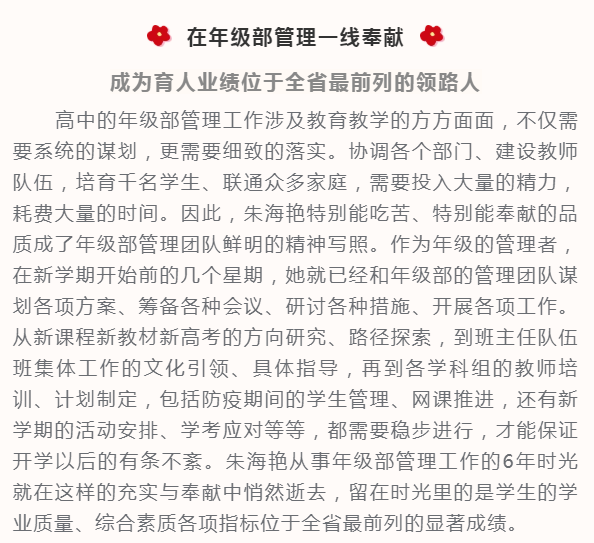 在年级部管理一线奉献

成为育人业绩位于全省最前列的领路人

高中的年级部管理工作涉及教育教学的方方面面，不仅需要系统的谋划，更需要细致的落实。协调各个部门、建设教师队伍，培育千名学生、联通众多家庭，需要投入大量的精力，耗费大量的时间。因此，朱海艳特别能吃苦、特别能奉献的品质成了年级部管理团队鲜明的精神写照。作为年级的管理者，在新学期开始前的几个星期，她就已经和年级部的管理团队谋划各项方案、筹备各种会议、研讨各种措施、开展各项工作。从新课程新教材新高考的方向研究、路径探索，到班主任队伍班集体工作的文化引领、具体指导，再到各学科组的教师培训、计划制定，包括防疫期间的学生管理、网课推进，还有新学期的活动安排、学考应对等等，都需要稳步进行，才能保证开学以后的有条不紊。朱海艳从事年级部管理工作的6年时光就在这样的充实与奉献中悄然逝去，留在时光里的是学生的学业质量、综合素质各项指标位于全省最前列的显著成绩。